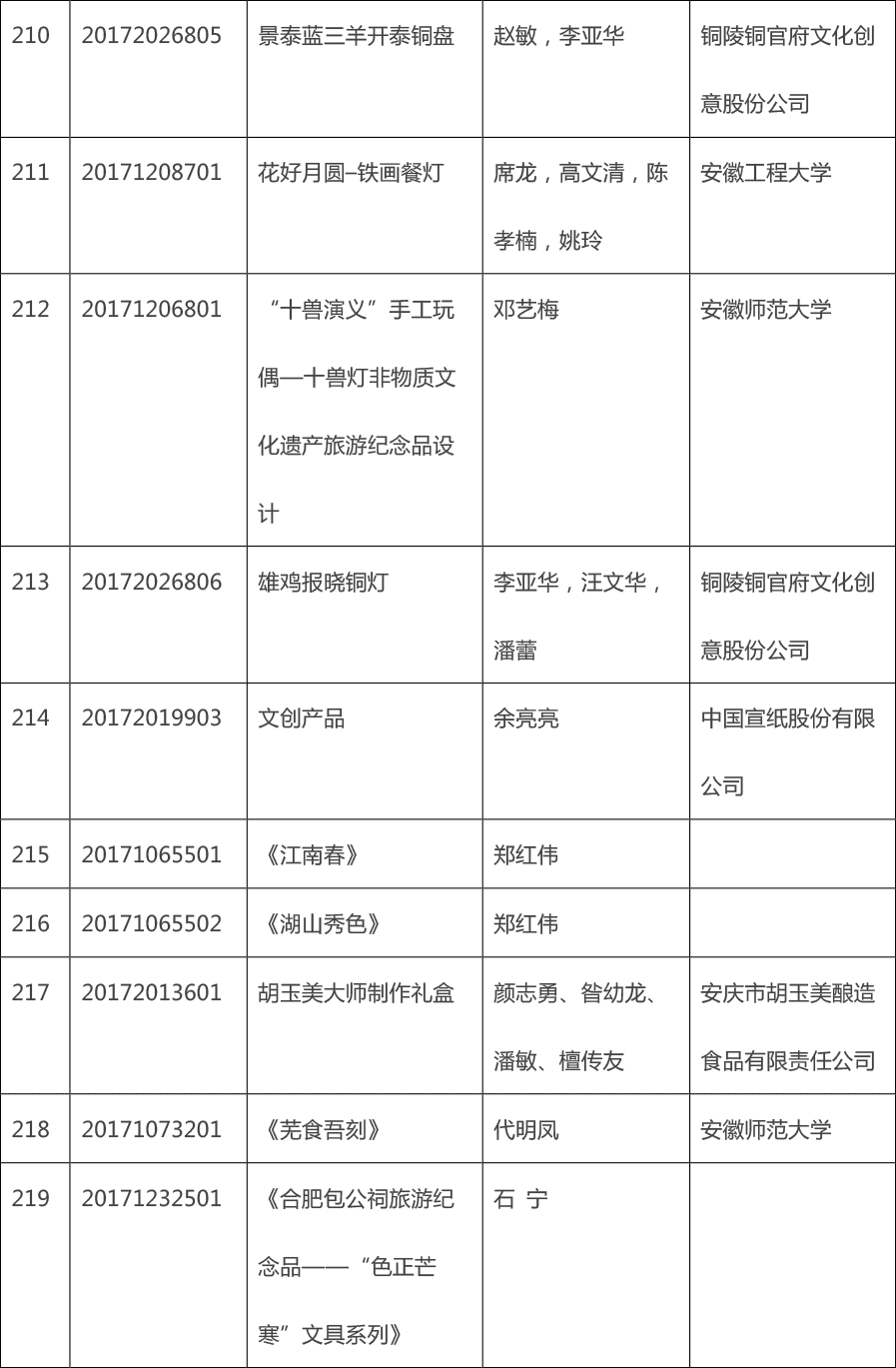 | 210 | 20172026805 | 景泰蓝三羊开泰铜盘 | 赵敏，李亚华 | 铜陵铜官府文化创意股份公司 |
|---|---|---|---|---|
| 211 | 20171208701 | 花好月圆–铁画餐灯 | 席龙，高文清，陈孝楠，姚玲 | 安徽工程大学 |
| 212 | 20171206801 | “十兽演义”手工玩偶—十兽灯非物质文化遗产旅游纪念品设计 | 邓艺梅 | 安徽师范大学 |
| 213 | 20172026806 | 雄鸡报晓铜灯 | 李亚华，汪文华，潘蕾 | 铜陵铜官府文化创意股份公司 |
| 214 | 20172019903 | 文创产品 | 余亮亮 | 中国宣纸股份有限公司 |
| 215 | 20171065501 | 《江南春》 | 郑红伟 | |
| 216 | 20171065502 | 《湖山秀色》 | 郑红伟 | |
| 217 | 20172013601 | 胡玉美大师制作礼盒 | 颜志勇、昝幼龙、潘敏、檀传友 | 安庆市胡玉美酿造食品有限责任公司 |
| 218 | 20171073201 | 《芜食吾刻》 | 代明凤 | 安徽师范大学 |
| 219 | 20171232501 | 《合肥包公祠旅游纪念品——“色正芒寒”文具系列》 | 石 宁 | |